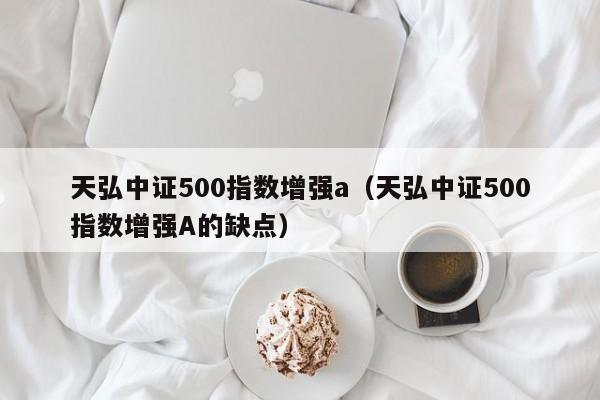 天弘中证500指数增强a（天弘中证500指数增强A的缺点）